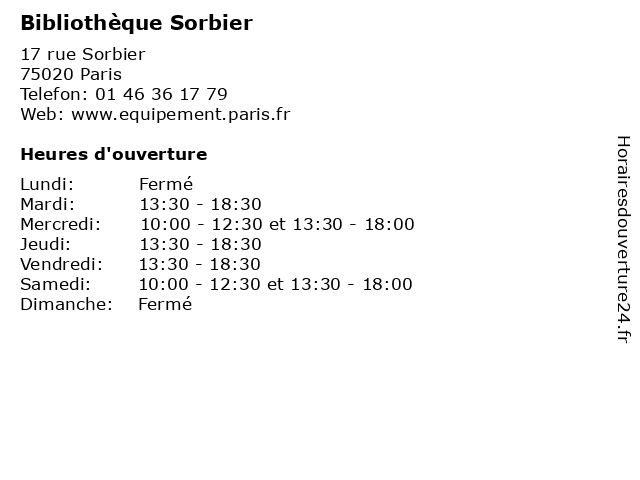 Bibliothèque Sorbier

17 rue Sorbier
75020 Paris
Telefon: 01 46 36 17 79
Web: www.equipement.paris.fr

Heures d'ouverture

Lundi: Fermé
Mardi: 13:30 - 18:30
Mercredi: 10:00 - 12:30 et 13:30 - 18:00
Jeudi: 13:30 - 18:30
Vendredi: 13:30 - 18:30
Samedi: 10:00 - 12:30 et 13:30 - 18:00
Dimanche: Fermé

Horairesdouverture24.fr